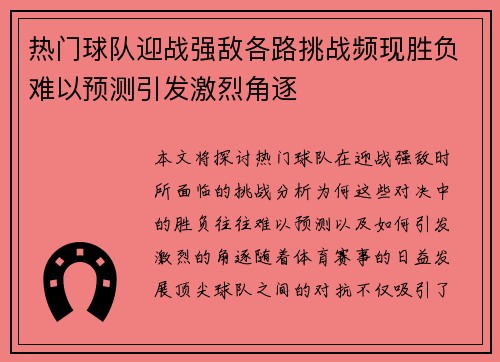 热门球队迎战强敌各路挑战频现胜负难以预测引发激烈角逐

本文将探讨热门球队在迎战强敌时所面临的挑战分析为何这些对决中的胜负往往难以预测以及如何引发激烈的角逐随着体育赛事的日益发展顶尖球队之间的对抗不仅吸引了